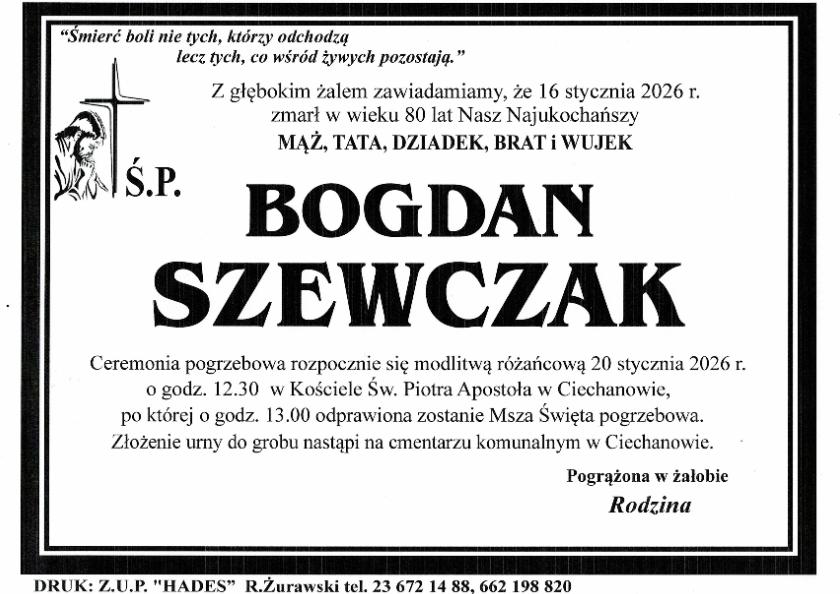 "Śmierć boli nie tych, którzy odchodzą
lecz tych, co wśród żywych pozostają."

Z głębokim żalem zawiadamiamy, że 16 stycznia 2026 r.
zmarł w wieku 80 lat Nasz Najukochańszy
MĄŻ, TATA, DZIADEK, BRAT i WUJEK

Ś.P.

BOGDAN
SZEWCZAK

Ceremonia pogrzebowa rozpocznie się modlitwą różańcową 20 stycznia 2026 r.
o godz. 12.30 w Kościele Św. Piotra Apostoła w Ciechanowie,
po której o godz. 13.00 odprawiona zostanie Msza Święta pogrzebowa.
Złożenie urny do grobu nastąpi na cmentarzu komunalnym w Ciechanowie.

Pogrążona w żałobie
Rodzina

DRUK: Z.U.P. "HADES" R.Żurawski tel. 23 672 14 88, 662 198 820